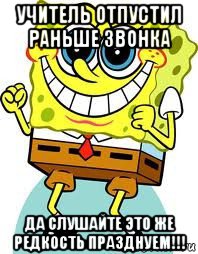 УЧИТЕЛЬ ОТПУСТИЛ РАНЬШЕ ЗВОНКА

ДА СЛУШАЙТЕ ЭТО ЖЕ РЕДКОСТЬ ПРАЗДНУЕМ!!!